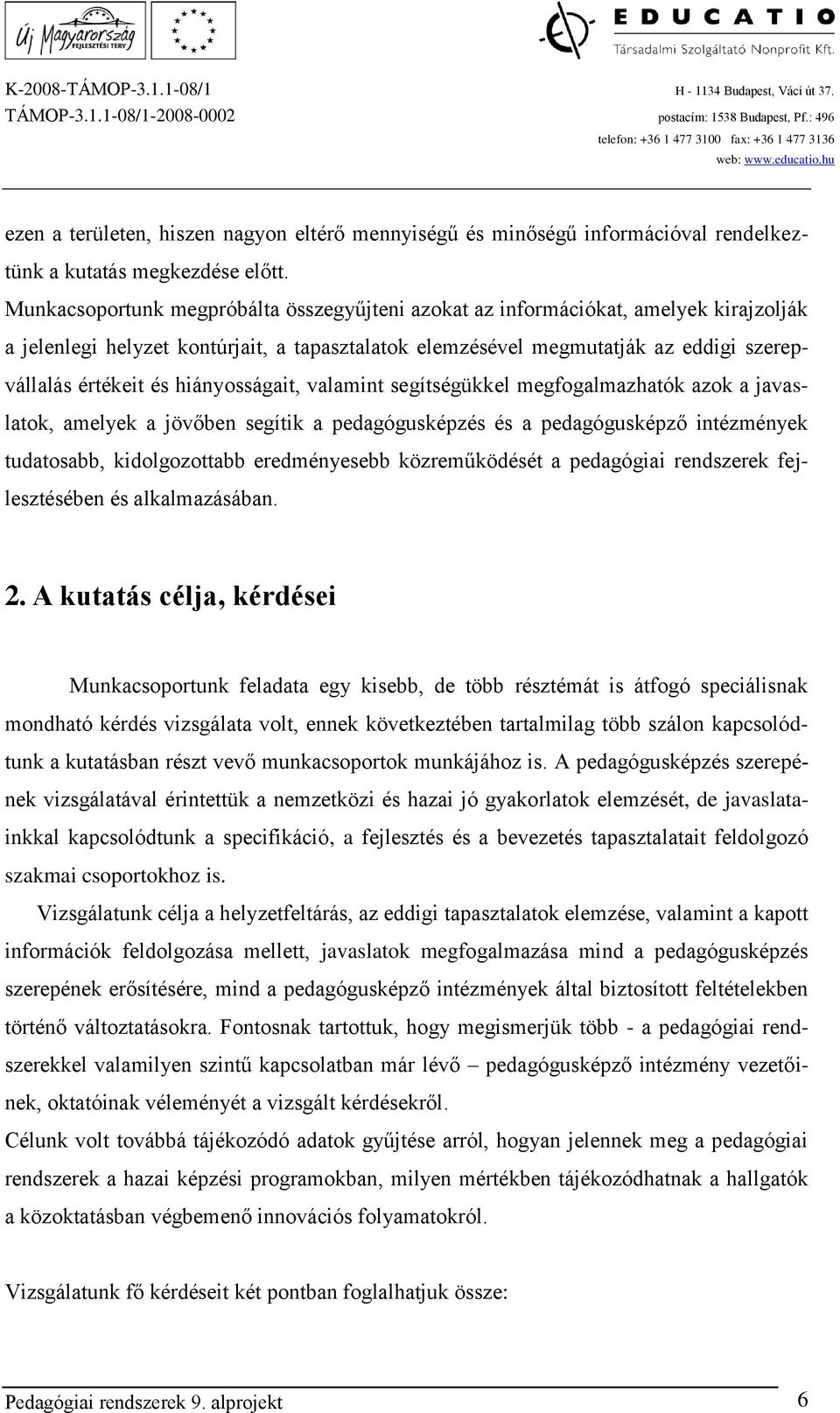 Új Magyarország FEJLESZTÉSI TERV

EDUCATIO
Társadalmi Szolgáltató Nonprofit Kft.

K-2008-TÁMOP-3.1.1-08/1
TÁMOP-3.1.1-08/1-2008-0002

H - 1134 Budapest, Váci út 37.
postacím: 1538 Budapest, Pf.: 496
telefon: +36 1 477 3100 fax: +36 1 477 3136
web: www.educatio.hu

ezen a területen, hiszen nagyon eltérő mennyiségű és minőségű információval rendelkeztünk a kutatás megkezdése előtt.
Munkacsoportunk megpróbálta összegyűjteni azokat az információkat, amelyek kirajzolják a jelenlegi helyzet kontúrjait, a tapasztalatok elemzésével megmutatják az eddigi szerepvállalás értékeit és hiányosságait, valamint segítségükkel megfogalmazhatók azok a javaslatok, amelyek a jövőben segítik a pedagógusképzés és a pedagógusképző intézmények tudatosabb, kidolgozottabb eredményesebb közreműködését a pedagógiai rendszerek fejlesztésében és alkalmazásában.

2. A kutatás célja, kérdései

Munkacsoportunk feladata egy kisebb, de több résztémát is átfogó speciálisnak mondható kérdés vizsgálata volt, ennek következtében tartalmilag több szálon kapcsolódtunk a kutatásban részt vevő munkacsoportok munkájához is. A pedagógusképzés szerepének vizsgálatával érintettük a nemzetközi és hazai jó gyakorlatok elemzését, de javaslatainkkal kapcsolódtunk a specifikáció, a fejlesztés és a bevezetés tapasztalatait feldolgozó szakmai csoportokhoz is.
Vizsgálatunk célja a helyzetfeltárás, az eddigi tapasztalatok elemzése, valamint a kapott információk feldolgozása mellett, javaslatok megfogalmazása mind a pedagógusképzés szerepének erősítésére, mind a pedagógusképző intézmények által biztosított feltételekben történő változtatásokra. Fontosnak tartottuk, hogy megismerjük több - a pedagógiai rendszerekkel valamilyen szintű kapcsolatban már lévő – pedagógusképző intézmény vezetőinek, oktatóinak véleményét a vizsgált kérdésekről.
Célunk volt továbbá tájékozódó adatok gyűjtése arról, hogyan jelennek meg a pedagógiai rendszerek a hazai képzési programokban, milyen mértékben tájékozódhatnak a hallgatók a közoktatásban végbemenő innovációs folyamatokról.

Vizsgálatunk fő kérdéseit két pontban foglalhatjuk össze:

Pedagógiai rendszerek 9. alprojekt 6